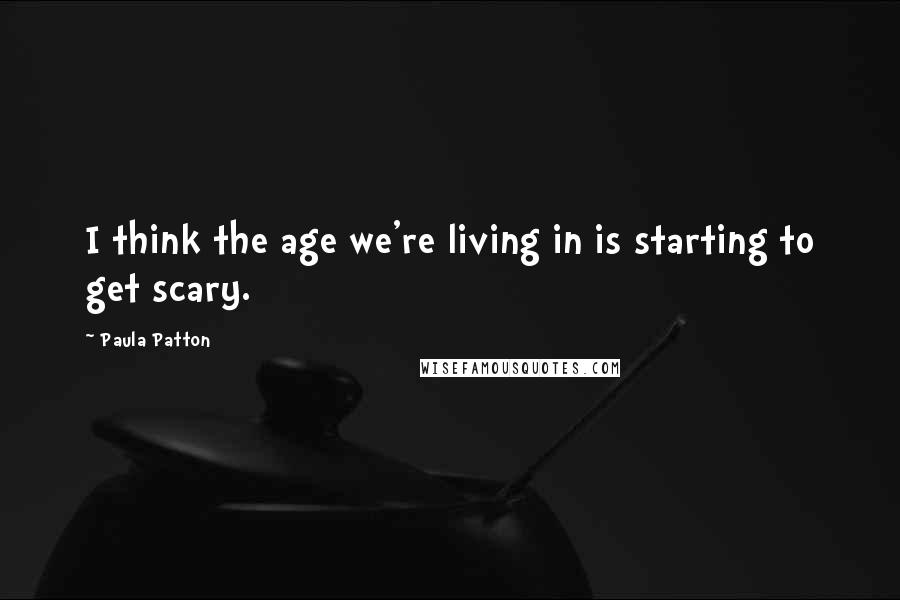 I think the age we're living in is starting to get scary.

~ Paula Patton

WISEFAMOUSQUOTES.COM